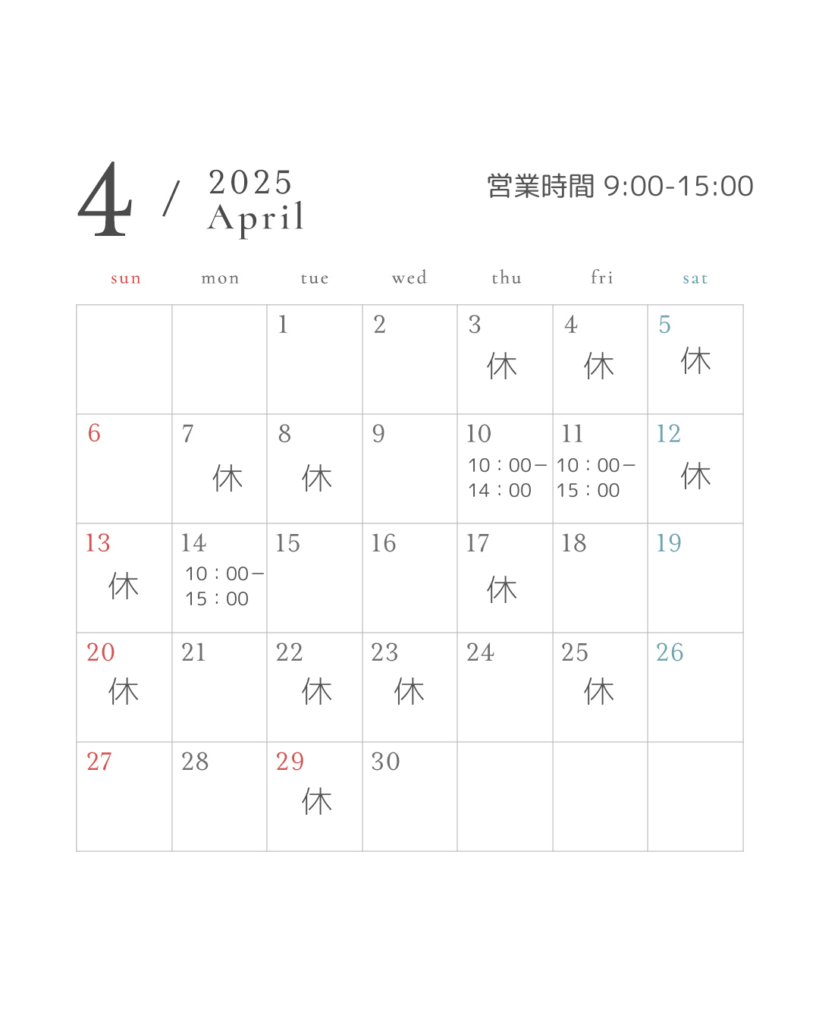 4 / 2025
April

営業時間 9:00-15:00

| sun | mon | tue | wed | thu | fri | sat |
|---|---|---|---|---|---|---|
| | | 1 | 2 | 3 休 | 4 休 | 5 休 |
| 6 | 7 休 | 8 休 | 9 | 10 10：00－14：00 | 11 10：00－15：00 | 12 休 |
| 13 休 | 14 10：00－15：00 | 15 | 16 | 17 休 | 18 | 19 |
| 20 休 | 21 | 22 休 | 23 休 | 24 | 25 休 | 26 |
| 27 | 28 | 29 休 | 30 | | | |